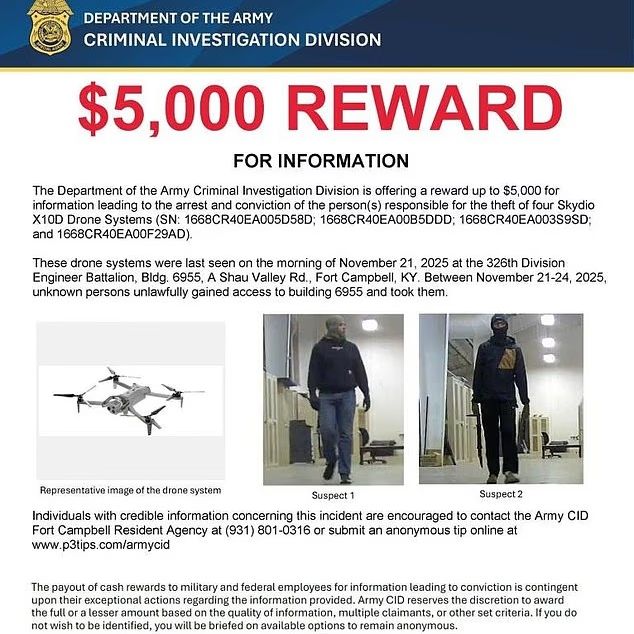 DEPARTMENT OF THE ARMY
CRIMINAL INVESTIGATION DIVISION

$5,000 REWARD

FOR INFORMATION

The Department of the Army Criminal Investigation Division is offering a reward up to $5,000 for information leading to the arrest and conviction of the person(s) responsible for the theft of four Skydio X10D Drone Systems (SN: 1668CR40EA005D58D; 1668CR40EA00B5DDD; 1668CR40EA003S9SD; and 1668CR40EA00F29AD).

These drone systems were last seen on the morning of November 21, 2025 at the 326th Division Engineer Battalion, Bldg. 6955, A Shau Valley Rd., Fort Campbell, KY. Between November 21-24, 2025, unknown persons unlawfully gained access to building 6955 and took them.

Representative image of the drone system

Suspect 1

Suspect 2

Individuals with credible information concerning this incident are encouraged to contact the Army CID Fort Campbell Resident Agency at (931) 801-0316 or submit an anonymous tip online at www.p3tips.com/armycid

The payout of cash rewards to military and federal employees for information leading to conviction is contingent upon their exceptional actions regarding the information provided. Army CID reserves the discretion to award the full or a lesser amount based on the quality of information, multiple claimants, or other set criteria. If you do not wish to be identified, you will be briefed on available options to remain anonymous.